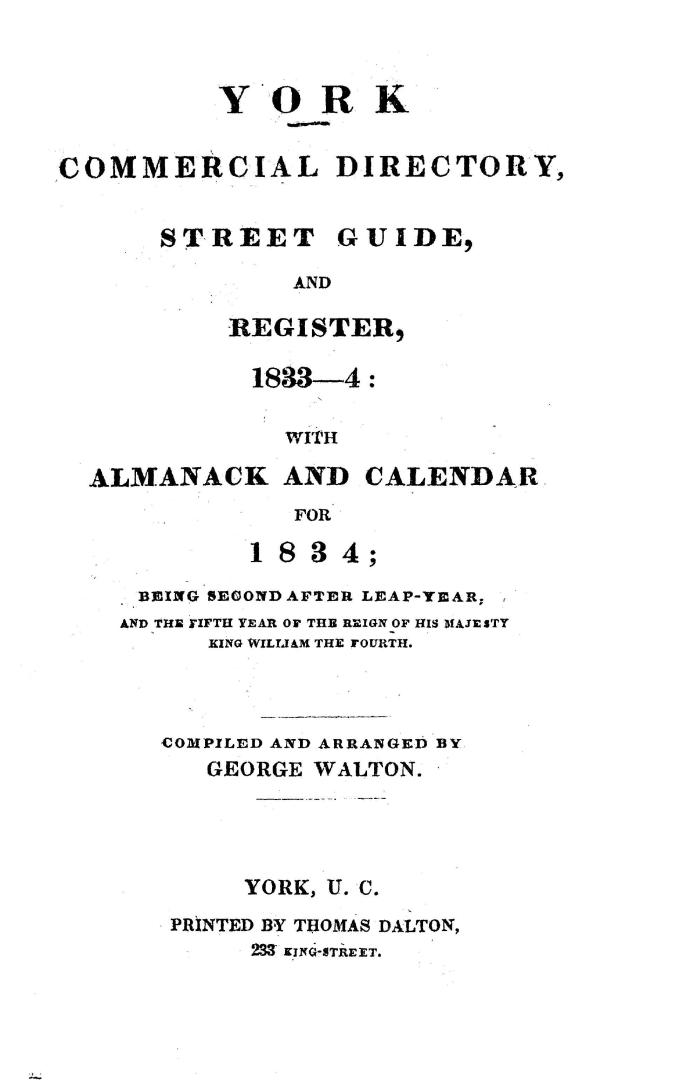 YORK

COMMERCIAL DIRECTORY,

STREET GUIDE,

AND

REGISTER,

1833—4:

WITH

ALMANACK AND CALENDAR

FOR

1834;

BEING SECOND AFTER LEAP-YEAR, AND THE FIFTH YEAR OF THE REIGN OF HIS MAJESTY KING WILLIAM THE FOURTH.

COMPILED AND ARRANGED BY GEORGE WALTON.

YORK, U. C.

PRINTED BY THOMAS DALTON, 233 KING-STREET.